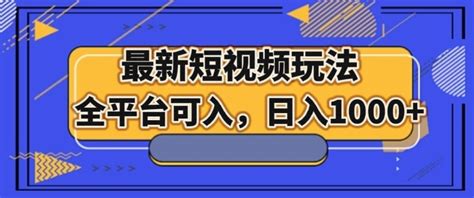 最新短视频玩法
全平台可入，日入1000+